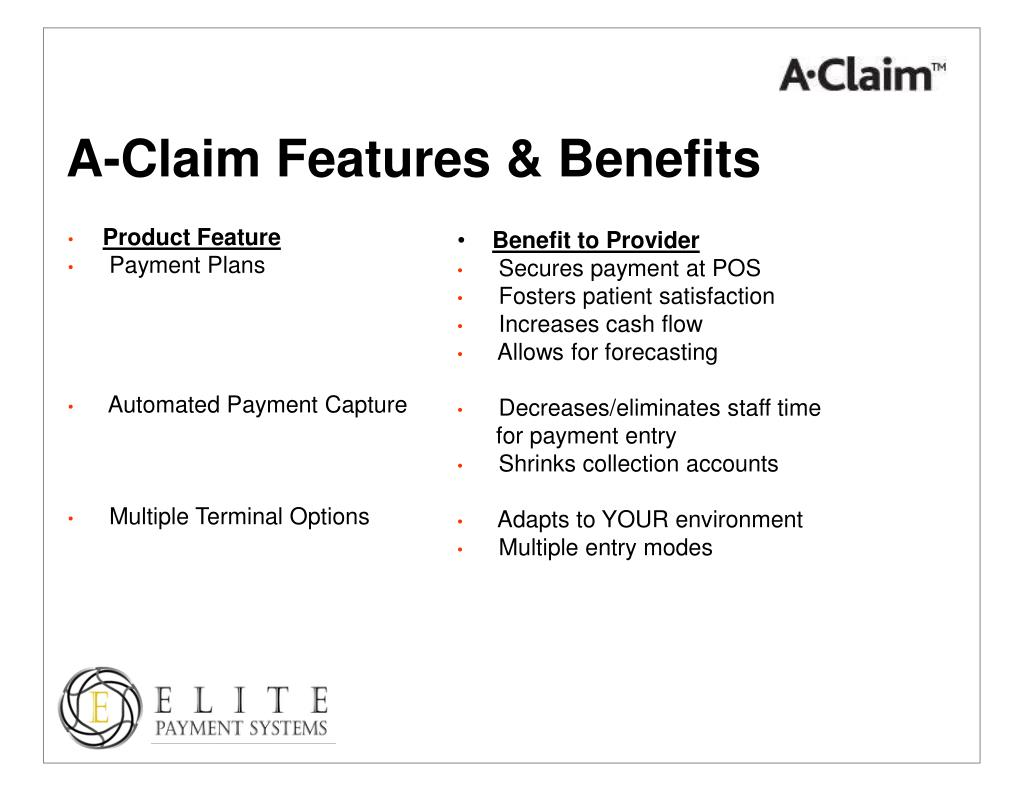 A·Claim™

A-Claim Features & Benefits

• Product Feature
• Payment Plans

• Automated Payment Capture

• Multiple Terminal Options

• Benefit to Provider
• Secures payment at POS
• Fosters patient satisfaction
• Increases cash flow
• Allows for forecasting

• Decreases/eliminates staff time for payment entry
• Shrinks collection accounts

• Adapts to YOUR environment
• Multiple entry modes

E
ELITE
PAYMENT SYSTEMS